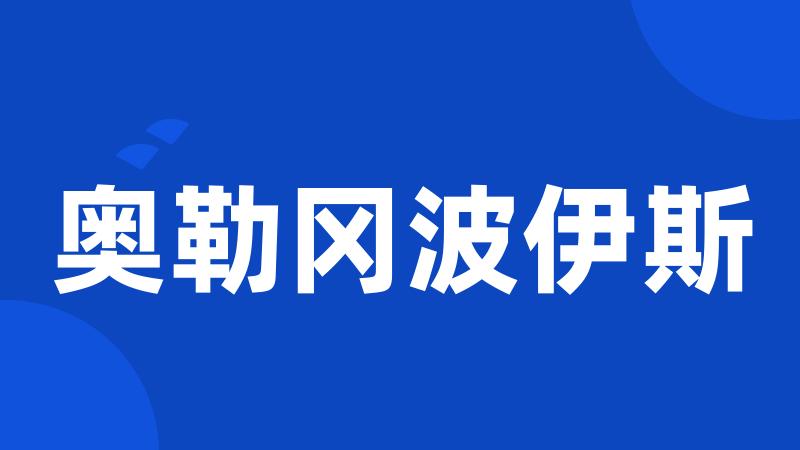 奥勒冈波伊斯